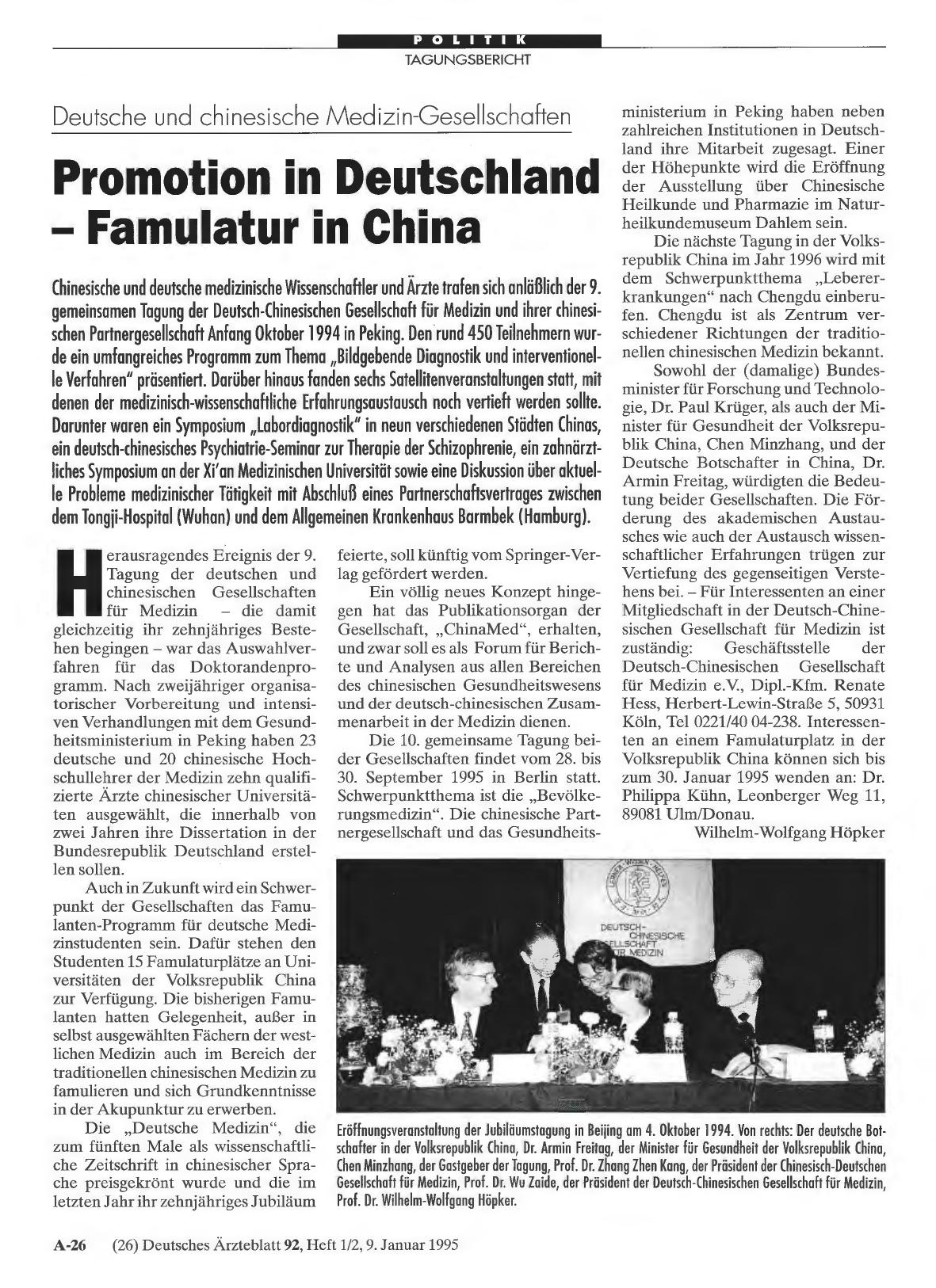 POLITIK
TAGUNGSBERICHT

Deutsche und chinesische Medizin-Gesellschaften

Promotion in Deutschland – Famulatur in China

Chinesische und deutsche medizinische Wissenschaftler und Ärzte trafen sich anläßlich der 9. gemeinsamen Tagung der Deutsch-Chinesischen Gesellschaft für Medizin und ihrer chinesischen Partnergesellschaft Anfang Oktober 1994 in Peking. Den rund 450 Teilnehmern wurde ein umfangreiches Programm zum Thema „Bildgebende Diagnostik und interventionelle Verfahren" präsentiert. Darüber hinaus fanden sechs Satellitenveranstaltungen statt, mit denen der medizinisch-wissenschaftliche Erfahrungsaustausch noch vertieft werden sollte. Darunter waren ein Symposium „Labordiagnostik" in neun verschiedenen Städten Chinas, ein deutsch-chinesisches Psychiatrie-Seminar zur Therapie der Schizophrenie, ein zahnärztliches Symposium an der Xi'an Medizinischen Universität sowie eine Diskussion über aktuelle Probleme medizinischer Tätigkeit mit Abschluß eines Partnerschaftsvertrages zwischen dem Tongji-Hospital (Wuhan) und dem Allgemeinen Krankenhaus Barmbek (Hamburg).

Herausragendes Ereignis der 9. Tagung der deutschen und chinesischen Gesellschaften für Medizin – die damit gleichzeitig ihr zehnjähriges Bestehen begingen – war das Auswahlverfahren für das Doktorandenprogramm. Nach zweijähriger organisatorischer Vorbereitung und intensiven Verhandlungen mit dem Gesundheitsministerium in Peking haben 23 deutsche und 20 chinesische Hochschullehrer der Medizin zehn qualifizierte Ärzte chinesischer Universitäten ausgewählt, die innerhalb von zwei Jahren ihre Dissertation in der Bundesrepublik Deutschland erstellen sollen.

Auch in Zukunft wird ein Schwerpunkt der Gesellschaften das Famulanten-Programm für deutsche Medizinstudenten sein. Dafür stehen den Studenten 15 Famulaturplätze an Universitäten der Volksrepublik China zur Verfügung. Die bisherigen Famulanten hatten Gelegenheit, außer in selbst ausgewählten Fächern der westlichen Medizin auch im Bereich der traditionellen chinesischen Medizin zu famulieren und sich Grundkenntnisse in der Akupunktur zu erwerben.

Die „Deutsche Medizin", die zum fünften Male als wissenschaftliche Zeitschrift in chinesischer Sprache preisgekrönt wurde und die im letzten Jahr ihr zehnjähriges Jubiläum feierte, soll künftig vom Springer-Verlag gefördert werden.

Ein völlig neues Konzept hingegen hat das Publikationsorgan der Gesellschaft, „ChinaMed", erhalten, und zwar soll es als Forum für Berichte und Analysen aus allen Bereichen des chinesischen Gesundheitswesens und der deutsch-chinesischen Zusammenarbeit in der Medizin dienen.

Die 10. gemeinsame Tagung beider Gesellschaften findet vom 28. bis 30. September 1995 in Berlin statt. Schwerpunktthema ist die „Bevölkerungsmedizin". Die chinesische Partnergesellschaft und das Gesundheitsministerium in Peking haben neben zahlreichen Institutionen in Deutschland ihre Mitarbeit zugesagt. Einer der Höhepunkte wird die Eröffnung der Ausstellung über Chinesische Heilkunde und Pharmazie im Naturheilkundemuseum Dahlem sein.

Die nächste Tagung in der Volksrepublik China im Jahr 1996 wird mit dem Schwerpunktthema „Lebererkrankungen" nach Chengdu einberufen. Chengdu ist als Zentrum verschiedener Richtungen der traditionellen chinesischen Medizin bekannt.

Sowohl der (damalige) Bundesminister für Forschung und Technologie, Dr. Paul Krüger, als auch der Minister für Gesundheit der Volksrepublik China, Chen Minzhang, und der Deutsche Botschafter in China, Dr. Armin Freitag, würdigten die Bedeutung beider Gesellschaften. Die Förderung des akademischen Austausches wie auch der Austausch wissenschaftlicher Erfahrungen trügen zur Vertiefung des gegenseitigen Verstehens bei. – Für Interessenten an einer Mitgliedschaft in der Deutsch-Chinesischen Gesellschaft für Medizin ist zuständig: Geschäftsstelle der Deutsch-Chinesischen Gesellschaft für Medizin e.V., Dipl.-Kfm. Renate Hess, Herbert-Lewin-Straße 5, 50931 Köln, Tel 0221/40 04-238. Interessenten an einem Famulaturplatz in der Volksrepublik China können sich bis zum 30. Januar 1995 wenden an: Dr. Philippa Kühn, Leonberger Weg 11, 89081 Ulm/Donau.

Wilhelm-Wolfgang Höpker

DEUTSCH-CHINESISCHE GESELLSCHAFT FÜR MEDIZIN

Eröffnungsveranstaltung der Jubiläumstagung in Beijing am 4. Oktober 1994. Von rechts: Der deutsche Botschafter in der Volksrepublik China, Dr. Armin Freitag, der Minister für Gesundheit der Volksrepublik China, Chen Minzhang, der Gastgeber der Tagung, Prof. Dr. Zhang Zhen Kang, der Präsident der Chinesisch-Deutschen Gesellschaft für Medizin, Prof. Dr. Wu Zaide, der Präsident der Deutsch-Chinesischen Gesellschaft für Medizin, Prof. Dr. Wilhelm-Wolfgang Höpker.

A-26 (26) Deutsches Ärzteblatt 92, Heft 1/2, 9. Januar 1995